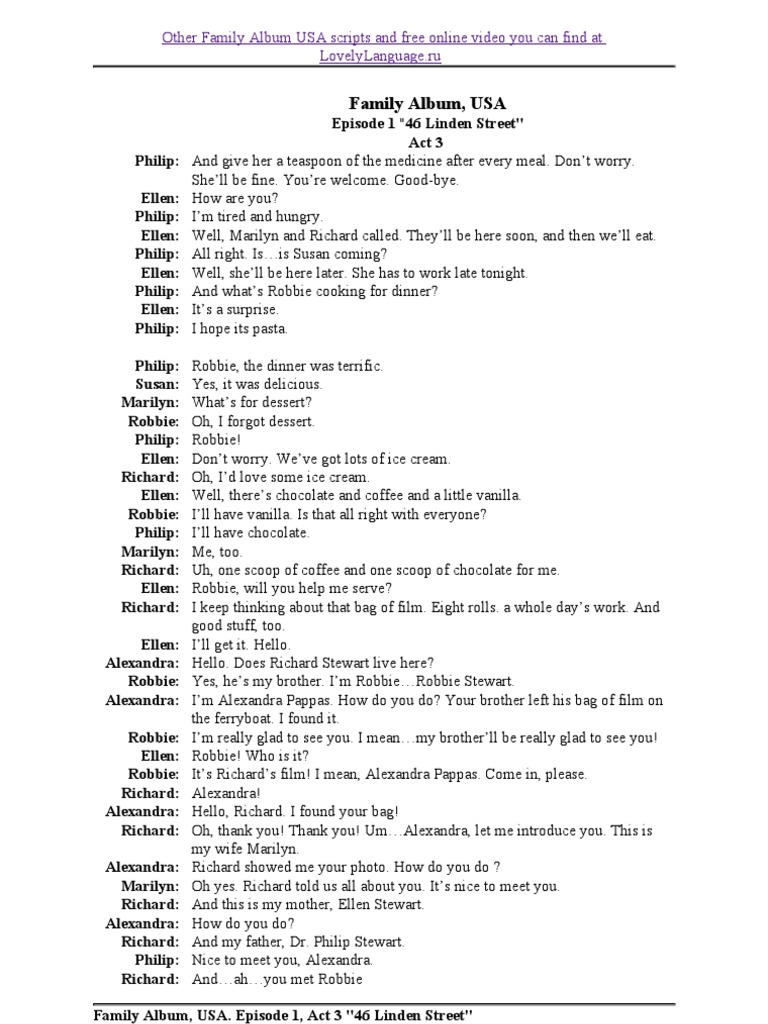 Other Family Album USA scripts and free online video you can find at LovelyLanguage.ru

Family Album, USA
Episode 1 "46 Linden Street"
Act 3

Philip: And give her a teaspoon of the medicine after every meal. Don't worry. She'll be fine. You're welcome. Good-bye.
Ellen: How are you?
Philip: I'm tired and hungry.
Ellen: Well, Marilyn and Richard called. They'll be here soon, and then we'll eat.
Philip: All right. Is…is Susan coming?
Ellen: Well, she'll be here later. She has to work late tonight.
Philip: And what's Robbie cooking for dinner?
Ellen: It's a surprise.
Philip: I hope its pasta.

Philip: Robbie, the dinner was terrific.
Susan: Yes, it was delicious.
Marilyn: What's for dessert?
Robbie: Oh, I forgot dessert.
Philip: Robbie!
Ellen: Don't worry. We've got lots of ice cream.
Richard: Oh, I'd love some ice cream.
Ellen: Well, there's chocolate and coffee and a little vanilla.
Robbie: I'll have vanilla. Is that all right with everyone?
Philip: I'll have chocolate.
Marilyn: Me, too.
Richard: Uh, one scoop of coffee and one scoop of chocolate for me.
Ellen: Robbie, will you help me serve?
Richard: I keep thinking about that bag of film. Eight rolls. a whole day's work. And good stuff, too.
Ellen: I'll get it. Hello.
Alexandra: Hello. Does Richard Stewart live here?
Robbie: Yes, he's my brother. I'm Robbie…Robbie Stewart.
Alexandra: I'm Alexandra Pappas. How do you do? Your brother left his bag of film on the ferryboat. I found it.
Robbie: I'm really glad to see you. I mean…my brother'll be really glad to see you!
Ellen: Robbie! Who is it?
Robbie: It's Richard's film! I mean, Alexandra Pappas. Come in, please.
Richard: Alexandra!
Alexandra: Hello, Richard. I found your bag!
Richard: Oh, thank you! Thank you! Um…Alexandra, let me introduce you. This is my wife Marilyn.
Alexandra: Richard showed me your photo. How do you do ?
Marilyn: Oh yes. Richard told us all about you. It's nice to meet you.
Richard: And this is my mother, Ellen Stewart.
Alexandra: How do you do?
Richard: And my father, Dr. Philip Stewart.
Philip: Nice to meet you, Alexandra.
Richard: And…ah…you met Robbie

Family Album, USA. Episode 1, Act 3 "46 Linden Street"